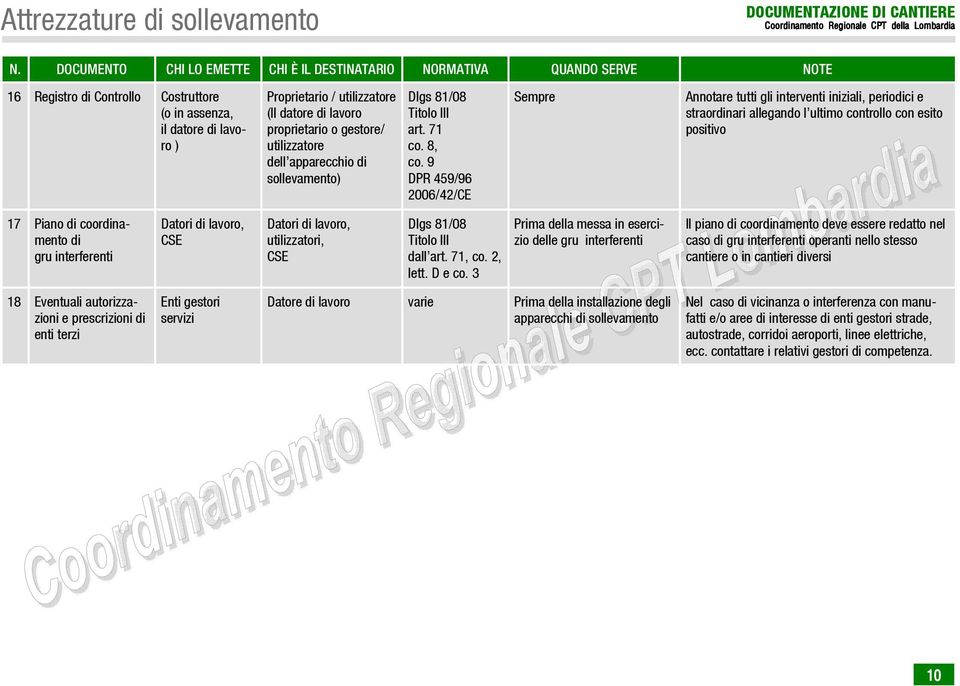 Attrezzature di sollevamento

DOCUMENTAZIONE DI CANTIERE
Coordinamento Regionale CPT della Lombardia

| N. | DOCUMENTO | CHI LO EMETTE | CHI È IL DESTINATARIO | NORMATIVA | QUANDO SERVE | NOTE |
|---|---|---|---|---|---|---|
| 16 | Registro di Controllo | Costruttore (o in assenza, il datore di lavoro ) | Proprietario / utilizzatore (Il datore di lavoro proprietario o gestore/ utilizzatore dell'apparecchio di sollevamento) | Dlgs 81/08 Titolo III art. 71 co. 8, co. 9 DPR 459/96 2006/42/CE | Sempre | Annotare tutti gli interventi iniziali, periodici e straordinari allegando l'ultimo controllo con esito positivo |
| 17 | Piano di coordinamento di gru interferenti | Datori di lavoro, CSE | Datori di lavoro, utilizzatori, CSE | Dlgs 81/08 Titolo III dall'art. 71, co. 2, lett. D e co. 3 | Prima della messa in esercizio delle gru interferenti | Il piano di coordinamento deve essere redatto nel caso di gru interferenti operanti nello stesso cantiere o in cantieri diversi |
| 18 | Eventuali autorizzazioni e prescrizioni di enti terzi | Enti gestori servizi | Datore di lavoro | varie | Prima della installazione degli apparecchi di sollevamento | Nel caso di vicinanza o interferenza con manufatti e/o aree di interesse di enti gestori strade, autostrade, corridoi aeroporti, linee elettriche, ecc. contattare i relativi gestori di competenza. |

Coordinamento Regionale CPT Lombardia

10